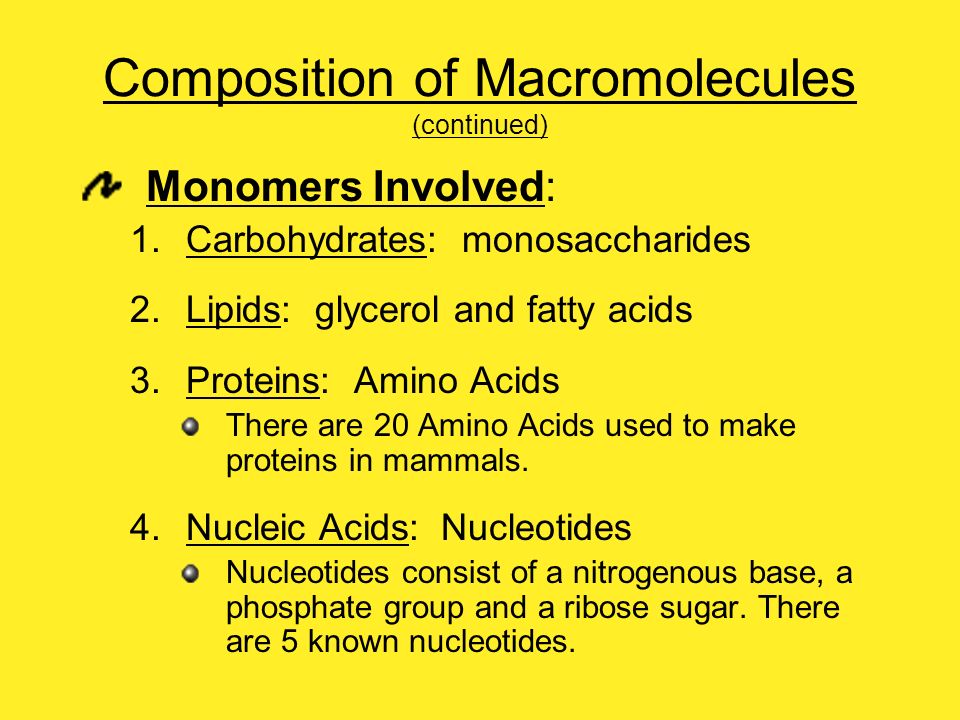 Composition of Macromolecules
(continued)

Monomers Involved:

1. Carbohydrates: monosaccharides

2. Lipids: glycerol and fatty acids

3. Proteins: Amino Acids

There are 20 Amino Acids used to make proteins in mammals.

4. Nucleic Acids: Nucleotides

Nucleotides consist of a nitrogenous base, a phosphate group and a ribose sugar. There are 5 known nucleotides.